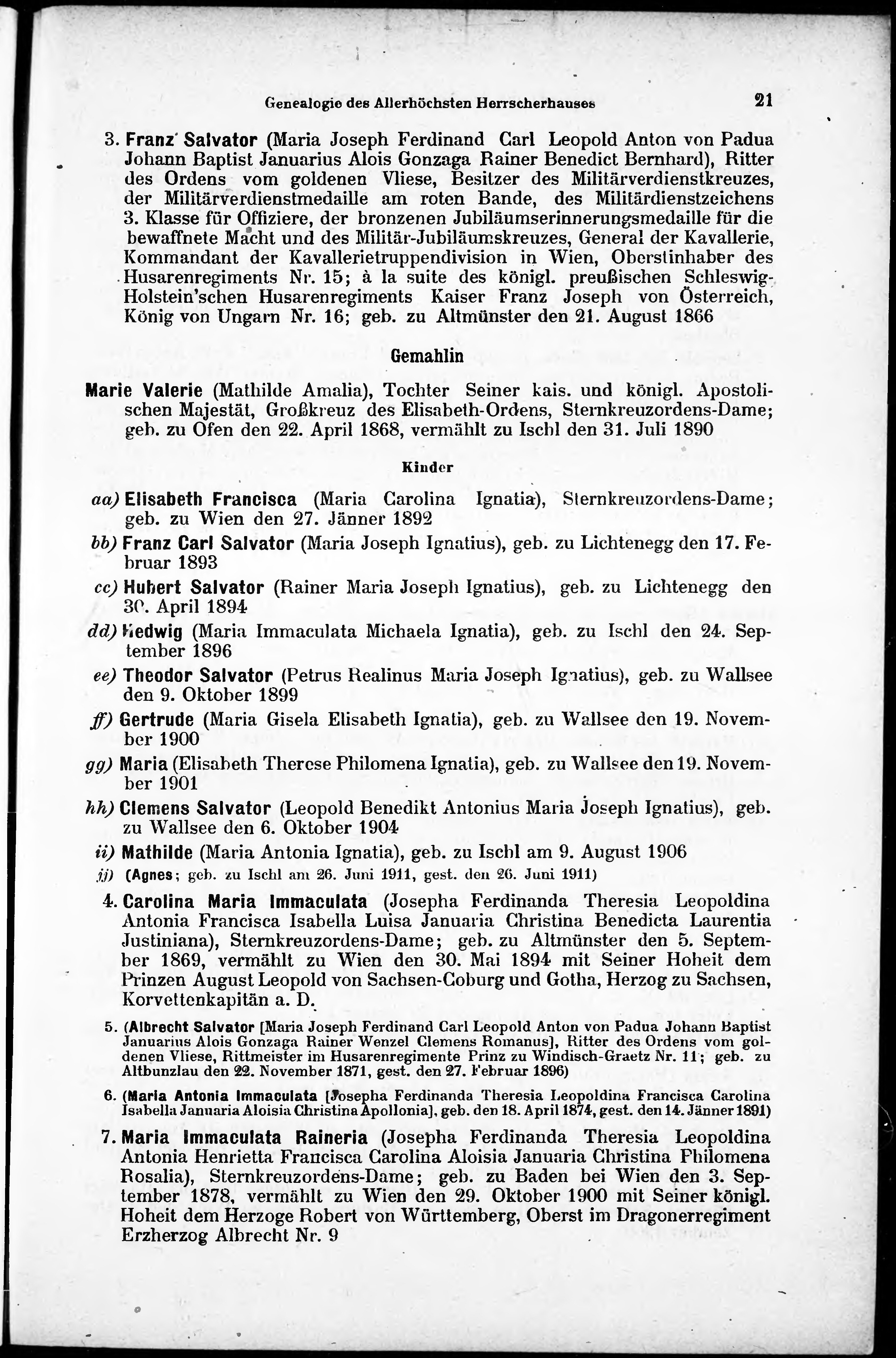 Genealogie des Allerhöchsten Herrscherhauses 21

3. Franz Salvator (Maria Joseph Ferdinand Carl Leopold Anton von Padua Johann Baptist Januarius Alois Gonzaga Rainer Benedict Bernhard), Ritter des Ordens vom goldenen Vliese, Besitzer des Militärverdienstkreuzes, der Militärverdienstmedaille am roten Bande, des Militärdienstzeichens 3. Klasse für Offiziere, der bronzenen Jubiläumserinnerungsmedaille für die bewaffnete Macht und des Militär-Jubiläumskreuzes, General der Kavallerie, Kommandant der Kavallerietruppendivision in Wien, Oberstinhaber des Husarenregiments Nr. 15; à la suite des königl. preußischen Schleswig-Holstein'schen Husarenregiments Kaiser Franz Joseph von Österreich, König von Ungarn Nr. 16; geb. zu Altmünster den 21. August 1866

Gemahlin

Marie Valerie (Mathilde Amalia), Tochter Seiner kais. und königl. Apostolischen Majestät, Großkreuz des Elisabeth-Ordens, Sternkreuzordens-Dame; geb. zu Ofen den 22. April 1868, vermählt zu Ischl den 31. Juli 1890

Kinder

aa) Elisabeth Francisca (Maria Carolina Ignatia), Sternkreuzordens-Dame; geb. zu Wien den 27. Jänner 1892

bb) Franz Carl Salvator (Maria Joseph Ignatius), geb. zu Lichtenegg den 17. Februar 1893

cc) Hubert Salvator (Rainer Maria Joseph Ignatius), geb. zu Lichtenegg den 30. April 1894

dd) Hedwig (Maria Immaculata Michaela Ignatia), geb. zu Ischl den 24. September 1896

ee) Theodor Salvator (Petrus Realinus Maria Joseph Ignatius), geb. zu Wallsee den 9. Oktober 1899

ff) Gertrude (Maria Gisela Elisabeth Ignatia), geb. zu Wallsee den 19. November 1900

gg) Maria (Elisabeth Therese Philomena Ignatia), geb. zu Wallsee den 19. November 1901

hh) Clemens Salvator (Leopold Benedikt Antonius Maria Joseph Ignatius), geb. zu Wallsee den 6. Oktober 1904

ii) Mathilde (Maria Antonia Ignatia), geb. zu Ischl am 9. August 1906

jj) (Agnes; geb. zu Ischl am 26. Juni 1911, gest. den 26. Juni 1911)

4. Carolina Maria Immaculata (Josepha Ferdinanda Theresia Leopoldina Antonia Francisca Isabella Luisa Januaria Christina Benedicta Laurentia Justiniana), Sternkreuzordens-Dame; geb. zu Altmünster den 5. September 1869, vermählt zu Wien den 30. Mai 1894 mit Seiner Hoheit dem Prinzen August Leopold von Sachsen-Coburg und Gotha, Herzog zu Sachsen, Korvettenkapitän a. D.

5. (Albrecht Salvator [Maria Joseph Ferdinand Carl Leopold Anton von Padua Johann Baptist Januarius Alois Gonzaga Rainer Wenzel Clemens Romanus], Ritter des Ordens vom goldenen Vliese, Rittmeister im Husarenregimente Prinz zu Windisch-Graetz Nr. 11; geb. zu Altbunzlau den 22. November 1871, gest. den 27. Februar 1896)

6. (Maria Antonia Immaculata [Josepha Ferdinanda Theresia Leopoldina Francisca Carolina Isabella Januaria Aloisia Christina Apollonia], geb. den 18. April 1874, gest. den 14. Jänner 1891)

7. Maria Immaculata Raineria (Josepha Ferdinanda Theresia Leopoldina Antonia Henrietta Francisca Carolina Aloisia Januaria Christina Philomena Rosalia), Sternkreuzordens-Dame; geb. zu Baden bei Wien den 3. September 1878, vermählt zu Wien den 29. Oktober 1900 mit Seiner königl. Hoheit dem Herzoge Robert von Württemberg, Oberst im Dragonerregiment Erzherzog Albrecht Nr. 9